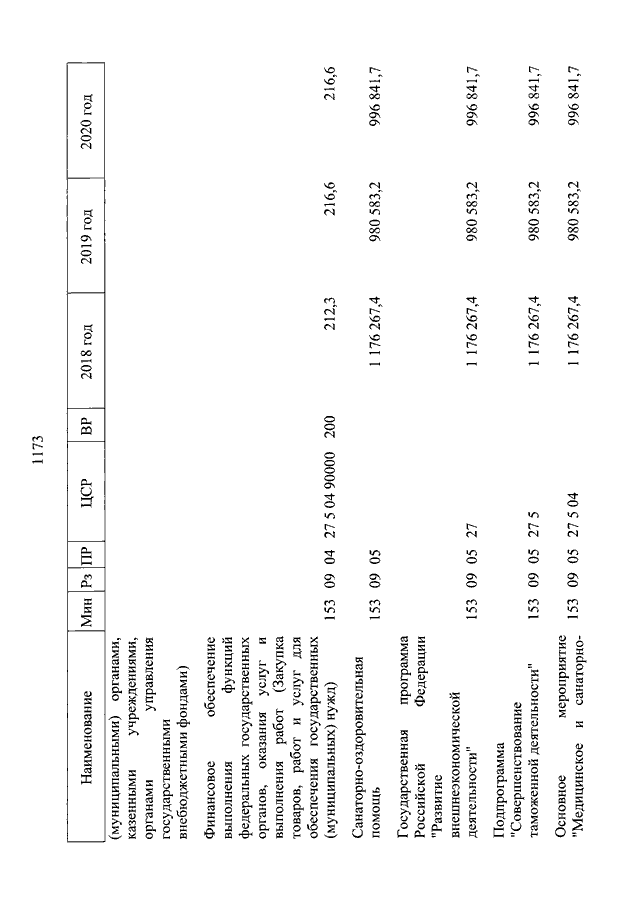 1173

| Наименование | Мин | Рз | ПР | ЦСР | ВР | 2018 год | 2019 год | 2020 год |
|---|---|---|---|---|---|---|---|---|
| (муниципальными) органами, казенными учреждениями, органами управления государственными внебюджетными фондами) | | | | | | | | |
| Финансовое обеспечение выполнения функций федеральных государственных органов, оказания услуг и выполнения работ (Закупка товаров, работ и услуг для обеспечения государственных (муниципальных) нужд) | 153 | 09 | 04 | 27 5 04 90000 | 200 | 212,3 | 216,6 | 216,6 |
| Санаторно-оздоровительная помощь | 153 | 09 | 05 | | | 1 176 267,4 | 980 583,2 | 996 841,7 |
| Государственная программа Российской Федерации "Развитие внешнеэкономической деятельности" | 153 | 09 | 05 | 27 | | 1 176 267,4 | 980 583,2 | 996 841,7 |
| Подпрограмма "Совершенствование таможенной деятельности" | 153 | 09 | 05 | 27 5 | | 1 176 267,4 | 980 583,2 | 996 841,7 |
| Основное мероприятие "Медицинское и санаторно- | 153 | 09 | 05 | 27 5 04 | | 1 176 267,4 | 980 583,2 | 996 841,7 |